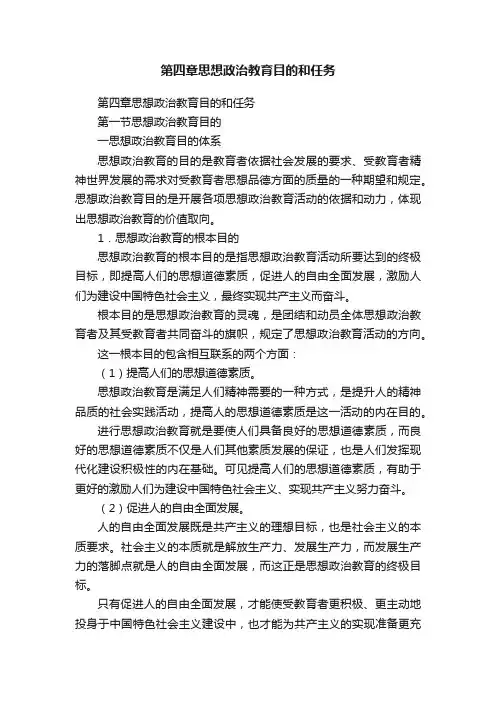 第四章思想政治教育目的和任务

第四章思想政治教育目的和任务

第一节思想政治教育目的

一思想政治教育目的体系

思想政治教育的目的是教育者依据社会发展的要求、受教育者精神世界发展的需求对受教育者思想品德方面的质量的一种期望和规定。思想政治教育目的是开展各项思想政治教育活动的依据和动力，体现出思想政治教育的价值取向。

1．思想政治教育的根本目的

思想政治教育的根本目的是指思想政治教育活动所要达到的终极目标，即提高人们的思想道德素质，促进人的自由全面发展，激励人们为建设中国特色社会主义，最终实现共产主义而奋斗。

根本目的是思想政治教育的灵魂，是团结和动员全体思想政治教育者及其受教育者共同奋斗的旗帜，规定了思想政治教育活动的方向。

这一根本目的包含相互联系的两个方面：

（1）提高人们的思想道德素质。

思想政治教育是满足人们精神需要的一种方式，是提升人的精神品质的社会实践活动，提高人的思想道德素质是这一活动的内在目的。

进行思想政治教育就是要使人们具备良好的思想道德素质，而良好的思想道德素质不仅是人们其他素质发展的保证，也是人们发挥现代化建设积极性的内在基础。可见提高人们的思想道德素质，有助于更好的激励人们为建设中国特色社会主义、实现共产主义努力奋斗。

（2）促进人的自由全面发展。

人的自由全面发展既是共产主义的理想目标，也是社会主义的本质要求。社会主义的本质就是解放生产力、发展生产力，而发展生产力的落脚点就是人的自由全面发展，而这正是思想政治教育的终极目标。

只有促进人的自由全面发展，才能使受教育者更积极、更主动地投身于中国特色社会主义建设中，也才能为共产主义的实现准备更充